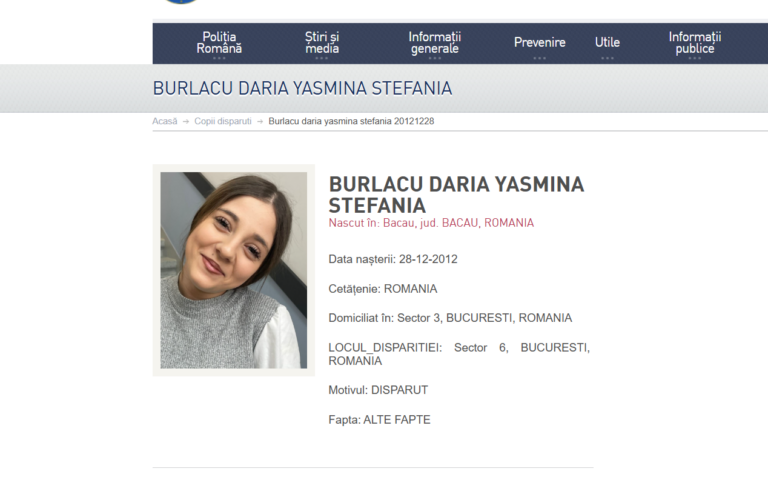 Poliția Română

Știri și media

Informații generale

Prevenire

Utile

Informații publice

BURLACU DARIA YASMINA STEFANIA

Acasă → Copii disparuti → Burlacu daria yasmina stefania 20121228

BURLACU DARIA YASMINA STEFANIA

Nascut în: Bacau, jud. BACAU, ROMANIA

Data nașterii: 28-12-2012

Cetățenie: ROMANIA

Domiciliat în: Sector 3, BUCURESTI, ROMANIA

LOCUL_DISPARITIEI: Sector 6, BUCURESTI, ROMANIA

Motivul: DISPARUT

Fapta: ALTE FAPTE